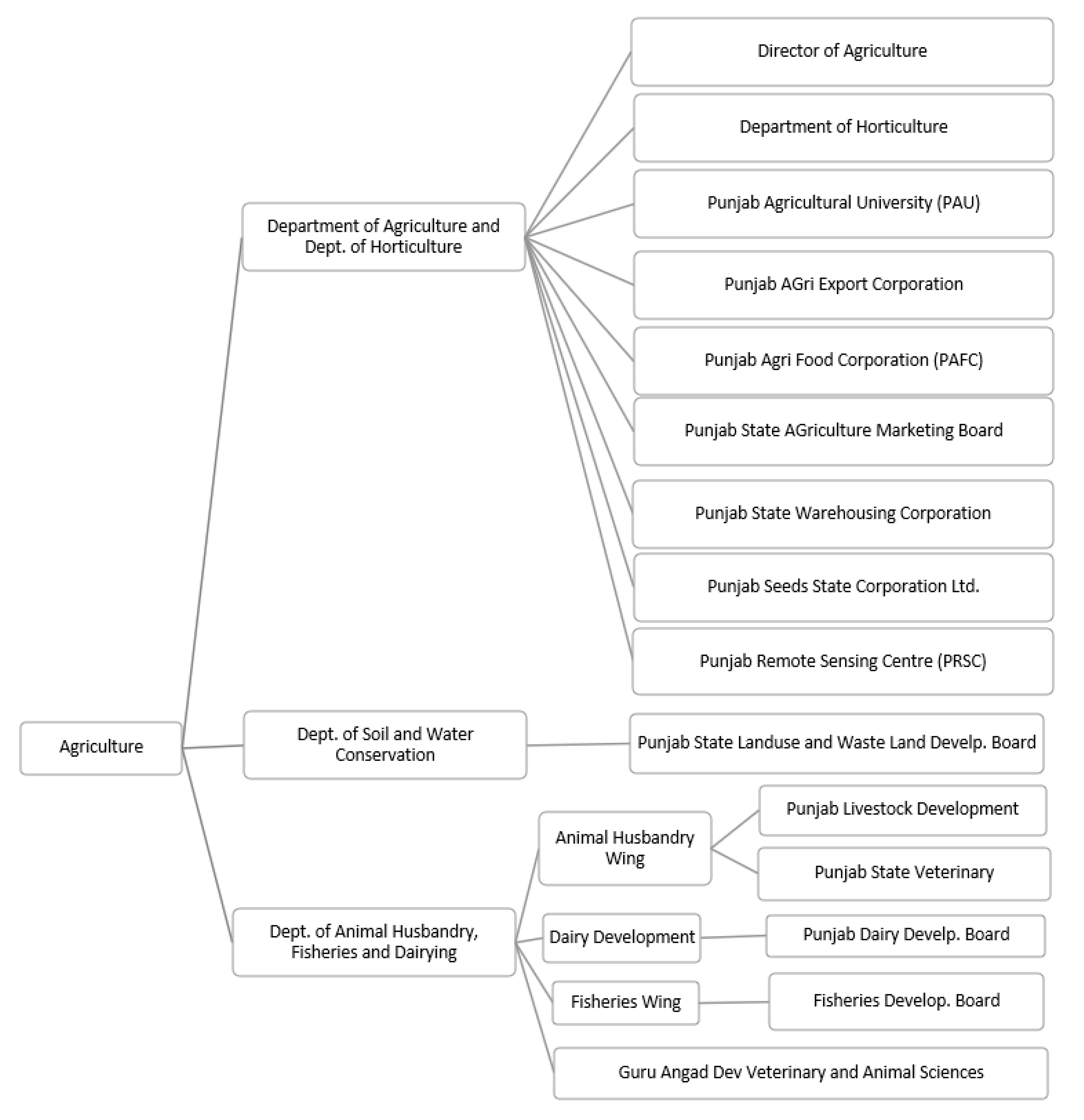 Agriculture

Department of Agriculture and Dept. of Horticulture

Director of Agriculture

Department of Horticulture

Punjab Agricultural University (PAU)

Punjab AGri Export Corporation

Punjab Agri Food Corporation (PAFC)

Punjab State AGriculture Marketing Board

Punjab State Warehousing Corporation

Punjab Seeds State Corporation Ltd.

Punjab Remote Sensing Centre (PRSC)

Dept. of Soil and Water Conservation

Punjab State Landuse and Waste Land Develp. Board

Dept. of Animal Husbandry, Fisheries and Dairying

Animal Husbandry Wing

Punjab Livestock Development

Punjab State Veterinary

Dairy Development

Punjab Dairy Develp. Board

Fisheries Wing

Fisheries Develop. Board

Guru Angad Dev Veterinary and Animal Sciences